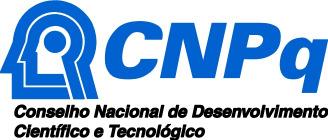 CNPq
Conselho Nacional de Desenvolvimento Científico e Tecnológico